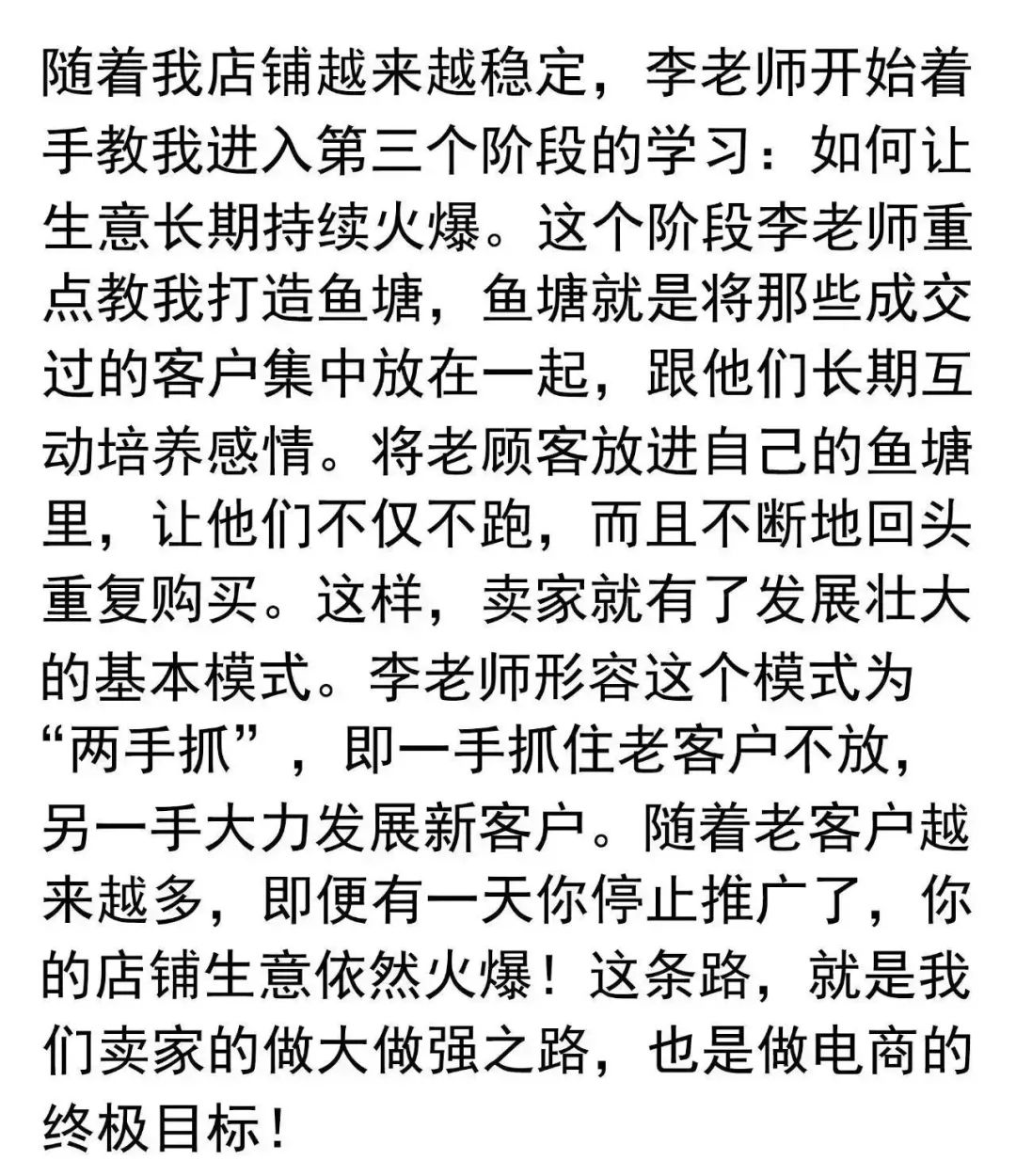 随着我店铺越来越稳定，李老师开始着手教我进入第三个阶段的学习：如何让生意长期持续火爆。这个阶段李老师重点教我打造鱼塘，鱼塘就是将那些成交过的客户集中放在一起，跟他们长期互动培养感情。将老顾客放进自己的鱼塘里，让他们不仅不跑，而且不断地回头重复购买。这样，卖家就有了发展壮大的基本模式。李老师形容这个模式为“两手抓”，即一手抓住老客户不放，另一手大力发展新客户。随着老客户越来越多，即便有一天你停止推广了，你的店铺生意依然火爆！这条路，就是我们卖家的做大做强之路，也是做电商的终极目标！